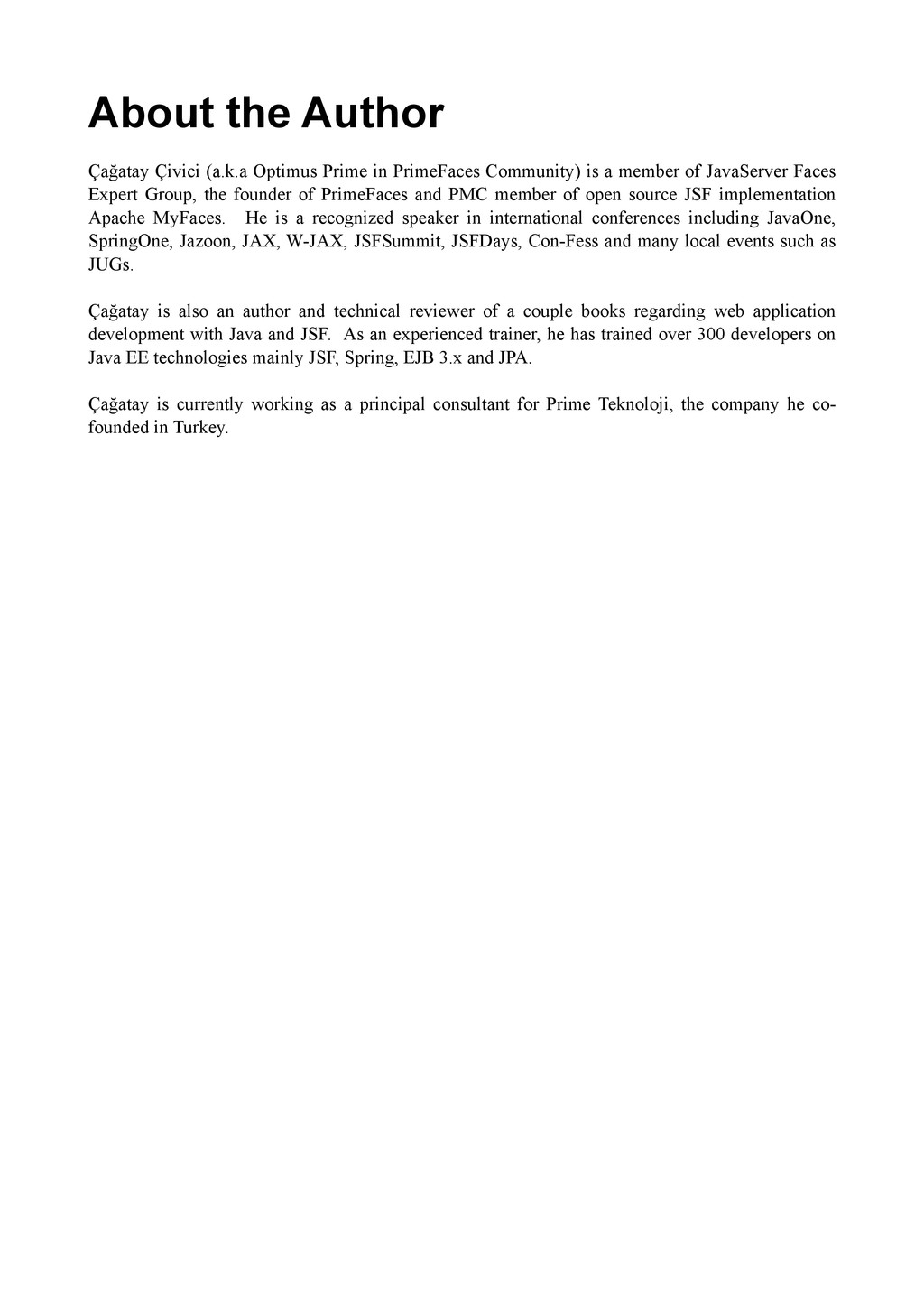 About the Author

Çağatay Çivici (a.k.a Optimus Prime in PrimeFaces Community) is a member of JavaServer Faces Expert Group, the founder of PrimeFaces and PMC member of open source JSF implementation Apache MyFaces. He is a recognized speaker in international conferences including JavaOne, SpringOne, Jazoon, JAX, W-JAX, JSFSummit, JSFDays, Con-Fess and many local events such as JUGs.

Çağatay is also an author and technical reviewer of a couple books regarding web application development with Java and JSF. As an experienced trainer, he has trained over 300 developers on Java EE technologies mainly JSF, Spring, EJB 3.x and JPA.

Çağatay is currently working as a principal consultant for Prime Teknoloji, the company he co-founded in Turkey.